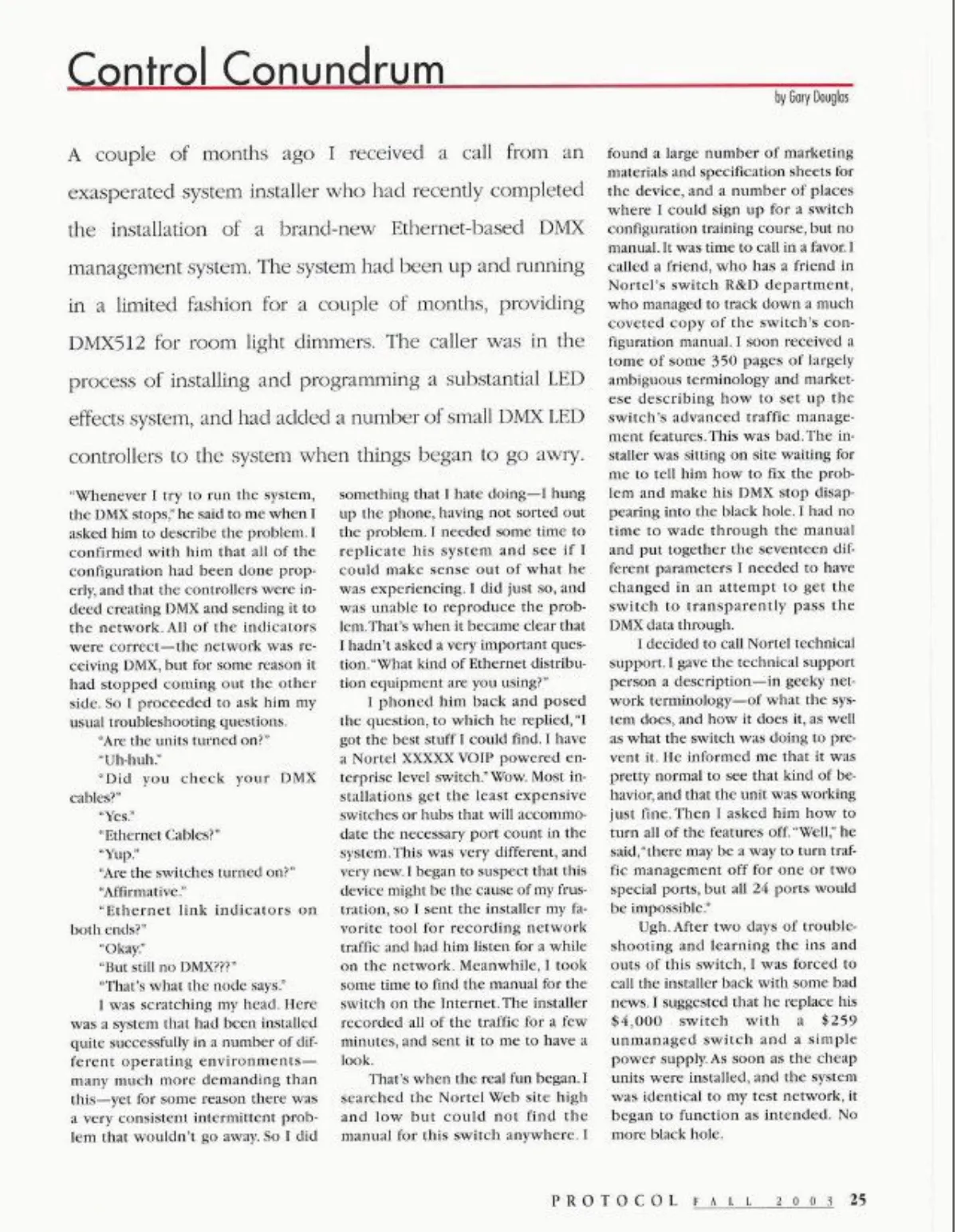 Control Conundrum

by Gary Douglas

A couple of months ago I received a call from an exasperated system installer who had recently completed the installation of a brand-new Ethernet-based DMX management system. The system had been up and running in a limited fashion for a couple of months, providing DMX512 for room light dimmers. The caller was in the process of installing and programming a substantial LED effects system, and had added a number of small DMX LED controllers to the system when things began to go awry.

"Whenever I try to run the system, the DMX stops," he said to me when I asked him to describe the problem. I confirmed with him that all of the configuration had been done properly, and that the controllers were indeed creating DMX and sending it to the network. All of the indicators were correct—the network was receiving DMX, but for some reason it had stopped coming out the other side. So I proceeded to ask him my usual troubleshooting questions.

"Are the units turned on?"

"Uh-huh."

"Did you check your DMX cables?"

"Yes."

"Ethernet Cables?"

"Yup."

"Are the switches turned on?"

"Affirmative."

"Ethernet link indicators on both ends?"

"Okay."

"But still no DMX???"

"That's what the node says."

I was scratching my head. Here was a system that had been installed quite successfully in a number of different operating environments—many much more demanding than this—yet for some reason there was a very consistent intermittent problem that wouldn't go away. So I did something that I hate doing—I hung up the phone, having not sorted out the problem. I needed some time to replicate his system and see if I could make sense out of what he was experiencing. I did just so, and was unable to reproduce the problem. That's when it became clear that I hadn't asked a very important question. "What kind of Ethernet distribution equipment are you using?"

I phoned him back and posed the question, to which he replied, "I got the best stuff I could find. I have a Nortel XXXXX VOIP powered enterprise level switch." Wow. Most installations get the least expensive switches or hubs that will accommodate the necessary port count in the system. This was very different, and very new. I began to suspect that this device might be the cause of my frustration, so I sent the installer my favorite tool for recording network traffic and had him listen for a while on the network. Meanwhile, I took some time to find the manual for the switch on the Internet. The installer recorded all of the traffic for a few minutes, and sent it to me to have a look.

That's when the real fun began. I searched the Nortel Web site high and low but could not find the manual for this switch anywhere. I found a large number of marketing materials and specification sheets for the device, and a number of places where I could sign up for a switch configuration training course, but no manual. It was time to call in a favor. I called a friend, who has a friend in Nortel's switch R&D department, who managed to track down a much coveted copy of the switch's configuration manual. I soon received a tome of some 350 pages of largely ambiguous terminology and marketese describing how to set up the switch's advanced traffic management features. This was bad. The installer was sitting on site waiting for me to tell him how to fix the problem and make his DMX stop disappearing into the black hole. I had no time to wade through the manual and put together the seventeen different parameters I needed to have changed in an attempt to get the switch to transparently pass the DMX data through.

I decided to call Nortel technical support. I gave the technical support person a description—in geeky network terminology—of what the system does, and how it does it, as well as what the switch was doing to prevent it. He informed me that it was pretty normal to see that kind of behavior, and that the unit was working just fine. Then I asked him how to turn all of the features off. "Well," he said, "there may be a way to turn traffic management off for one or two special ports, but all 24 ports would be impossible."

Ugh. After two days of troubleshooting and learning the ins and outs of this switch, I was forced to call the installer back with some bad news. I suggested that he replace his $4,000 switch with a $259 unmanaged switch and a simple power supply. As soon as the cheap units were installed, and the system was identical to my test network, it began to function as intended. No more black hole.

PROTOCOL FALL 2003 25